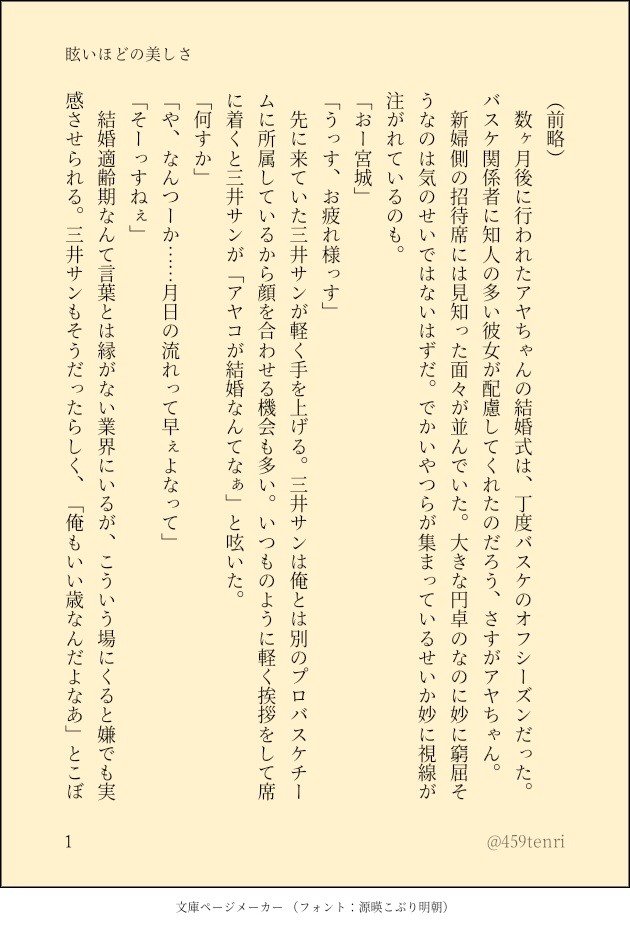 眩いほどの美しさ

（前略）
数ヶ月後に行われたアヤちゃんの結婚式は、丁度バスケのオフシーズンだった。バスケ関係者に知人の多い彼女が配慮してくれたのだろう、さすがアヤちゃん。
新婦側の招待席には見知った面々が並んでいた。大きな円卓のなのに妙に窮屈そうなのは気のせいではないはずだ。でかいやつらが集まっているせいか妙に視線が注がれているのも。
「おー宮城」
「うっす、お疲れ様っす」
先に来ていた三井サンが軽く手を上げる。三井サンは俺とは別のプロバスケチームに所属しているから顔を合わせる機会も多い。いつものように軽く挨拶をして席に着くと三井サンが「アヤコが結婚なんてなぁ」と呟いた。
「何すか」
「や、なんつーか……月日の流れって早ぇよなって」
「そーっすねぇ」
結婚適齢期なんて言葉とは縁がない業界にいるが、こういう場にくると嫌でも実感させられる。三井サンもそうだったらしく、「俺もいい歳なんだよなあ」とこぼ

1　@459tenri

文庫ページメーカー（フォント：源暎こぶり明朝）